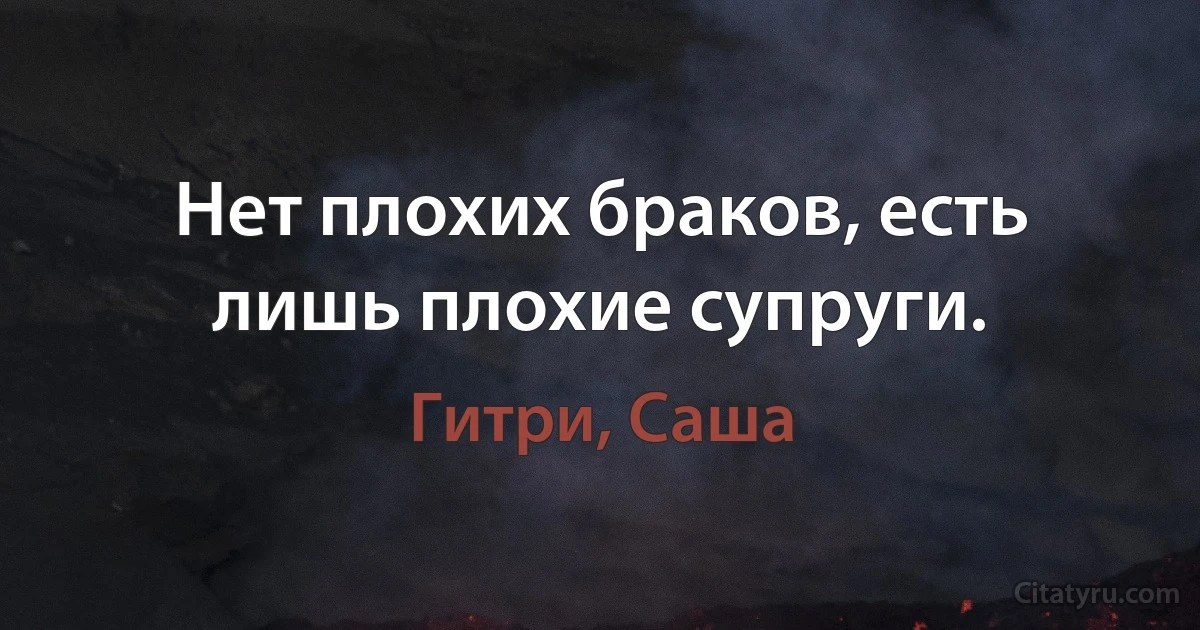 Нет плохих браков, есть лишь плохие супруги.

Гитри, Саша

Citatyru.com